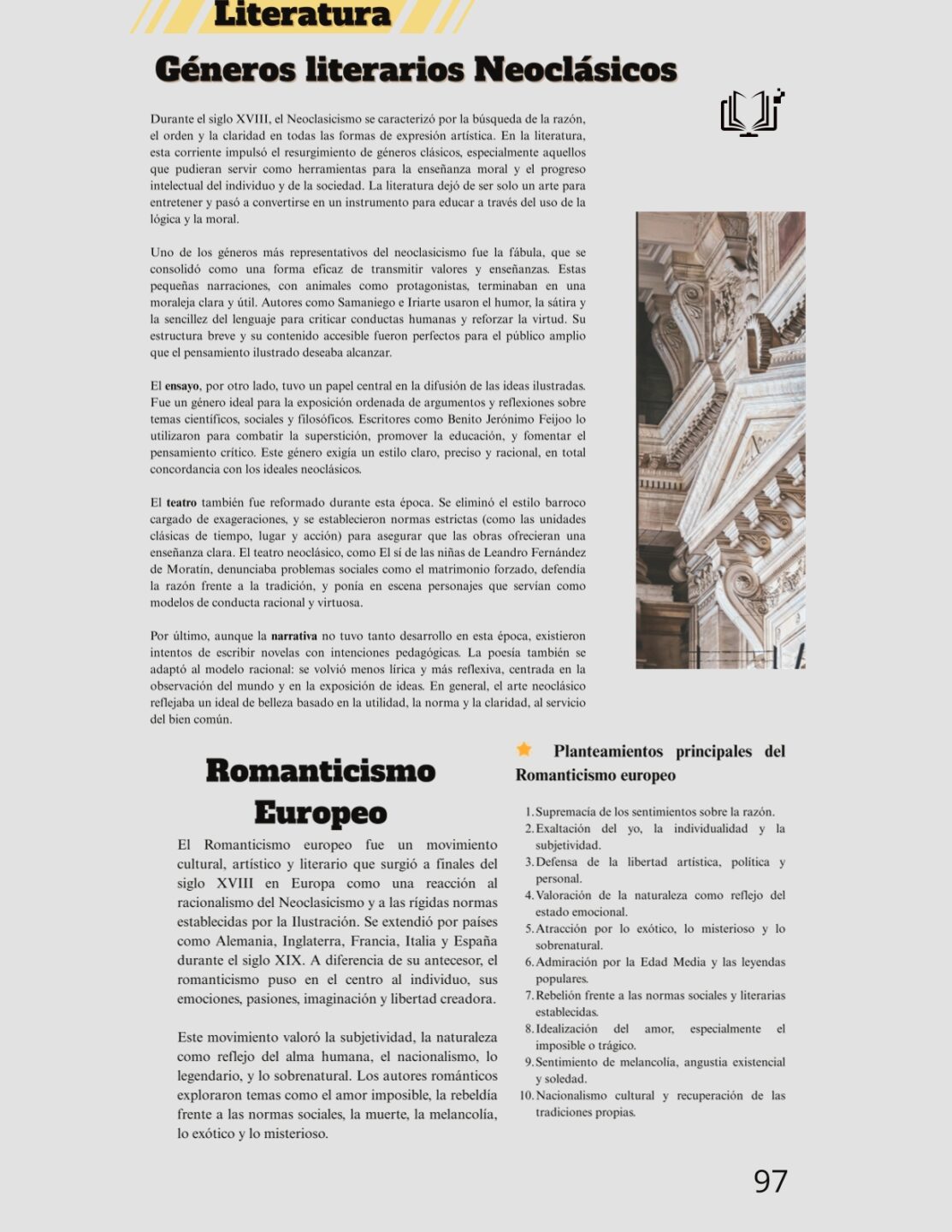 Literatura

Géneros literarios Neoclásicos

Durante el siglo XVIII, el Neoclasicismo se caracterizó por la búsqueda de la razón, el orden y la claridad en todas las formas de expresión artística. En la literatura, esta corriente impulsó el resurgimiento de géneros clásicos, especialmente aquellos que pudieran servir como herramientas para la enseñanza moral y el progreso intelectual del individuo y de la sociedad. La literatura dejó de ser solo un arte para entretener y pasó a convertirse en un instrumento para educar a través del uso de la lógica y la moral.

Uno de los géneros más representativos del neoclasicismo fue la fábula, que se consolidó como una forma eficaz de transmitir valores y enseñanzas. Estas pequeñas narraciones, con animales como protagonistas, terminaban en una moraleja clara y útil. Autores como Samaniego e Iriarte usaron el humor, la sátira y la sencillez del lenguaje para criticar conductas humanas y reforzar la virtud. Su estructura breve y su contenido accesible fueron perfectos para el público amplio que el pensamiento ilustrado deseaba alcanzar.

El ensayo, por otro lado, tuvo un papel central en la difusión de las ideas ilustradas. Fue un género ideal para la exposición ordenada de argumentos y reflexiones sobre temas científicos, sociales y filosóficos. Escritores como Benito Jerónimo Feijoo lo utilizaron para combatir la superstición, promover la educación, y fomentar el pensamiento crítico. Este género exigía un estilo claro, preciso y racional, en total concordancia con los ideales neoclásicos.

El teatro también fue reformado durante esta época. Se eliminó el estilo barroco cargado de exageraciones, y se establecieron normas estrictas (como las unidades clásicas de tiempo, lugar y acción) para asegurar que las obras ofrecieran una enseñanza clara. El teatro neoclásico, como El sí de las niñas de Leandro Fernández de Moratín, denunciaba problemas sociales como el matrimonio forzado, defendía la razón frente a la tradición, y ponía en escena personajes que servían como modelos de conducta racional y virtuosa.

Por último, aunque la narrativa no tuvo tanto desarrollo en esta época, existieron intentos de escribir novelas con intenciones pedagógicas. La poesía también se adaptó al modelo racional: se volvió menos lírica y más reflexiva, centrada en la observación del mundo y en la exposición de ideas. En general, el arte neoclásico reflejaba un ideal de belleza basado en la utilidad, la norma y la claridad, al servicio del bien común.

Romanticismo Europeo

El Romanticismo europeo fue un movimiento cultural, artístico y literario que surgió a finales del siglo XVIII en Europa como una reacción al racionalismo del Neoclasicismo y a las rígidas normas establecidas por la Ilustración. Se extendió por países como Alemania, Inglaterra, Francia, Italia y España durante el siglo XIX. A diferencia de su antecesor, el romanticismo puso en el centro al individuo, sus emociones, pasiones, imaginación y libertad creadora.

Este movimiento valoró la subjetividad, la naturaleza como reflejo del alma humana, el nacionalismo, lo legendario, y lo sobrenatural. Los autores románticos exploraron temas como el amor imposible, la rebeldía frente a las normas sociales, la muerte, la melancolía, lo exótico y lo misterioso.

Planteamientos principales del Romanticismo europeo

1. Supremacía de los sentimientos sobre la razón.
2. Exaltación del yo, la individualidad y la subjetividad.
3. Defensa de la libertad artística, política y personal.
4. Valoración de la naturaleza como reflejo del estado emocional.
5. Atracción por lo exótico, lo misterioso y lo sobrenatural.
6. Admiración por la Edad Media y las leyendas populares.
7. Rebelión frente a las normas sociales y literarias establecidas.
8. Idealización del amor, especialmente el imposible o trágico.
9. Sentimiento de melancolía, angustia existencial y soledad.
10. Nacionalismo cultural y recuperación de las tradiciones propias.

97